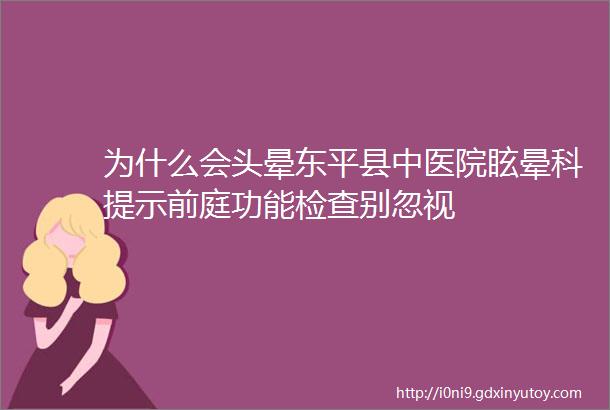 为什么会头晕东平县中医院眩晕科提示前庭功能检查别忽视

http://i0ni9.gdxinyutoy.com